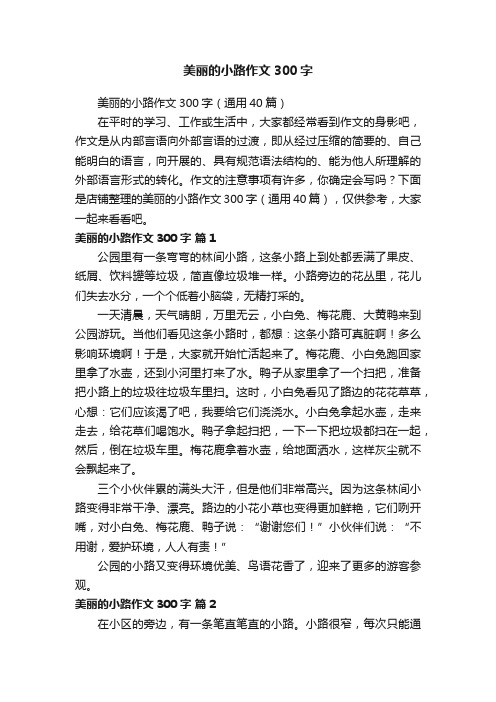 美丽的小路作文 300 字

美丽的小路作文 300 字（通用 40 篇）

在平时的学习、工作或生活中，大家都经常看到作文的身影吧，作文是从内部言语向外部言语的过渡，即从经过压缩的简要的、自己能明白的语言，向开展的、具有规范语法结构的、能为他人所理解的外部语言形式的转化。作文的注意事项有许多，你确定会写吗？下面是店铺整理的美丽的小路作文 300 字（通用 40 篇），仅供参考，大家一起来看看吧。

美丽的小路作文 300 字 篇 1

公园里有一条弯弯的林间小路，这条小路上到处都丢满了果皮、纸屑、饮料罐等垃圾，简直像垃圾堆一样。小路旁边的花丛里，花儿们失去水分，一个个低着小脑袋，无精打采的。

一天清晨，天气晴朗，万里无云，小白兔、梅花鹿、大黄鸭来到公园游玩。当他们看见这条小路时，都想：这条小路可真脏啊！多么影响环境啊！于是，大家就开始忙活起来了。梅花鹿、小白兔跑回家里拿了水壶，还到小河里打来了水。鸭子从家里拿了一个扫把，准备把小路上的垃圾往垃圾车里扫。这时，小白兔看见了路边的花花草草，心想：它们应该渴了吧，我要给它们浇浇水。小白兔拿起水壶，走来走去，给花草们喝饱水。鸭子拿起扫把，一下一下把垃圾都扫在一起，然后，倒在垃圾车里。梅花鹿拿着水壶，给地面洒水，这样灰尘就不会飘起来了。

三个小伙伴累的满头大汗，但是他们非常高兴。因为这条林间小路变得非常干净、漂亮。路边的小花小草也变得更加鲜艳，它们咧开嘴，对小白兔、梅花鹿、鸭子说：“谢谢您们！”小伙伴们说：“不用谢，爱护环境，人人有责！”

公园的小路又变得环境优美、鸟语花香了，迎来了更多的游客参观。

美丽的小路作文 300 字 篇 2

在小区的旁边，有一条笔直笔直的小路。小路很窄，每次只能通